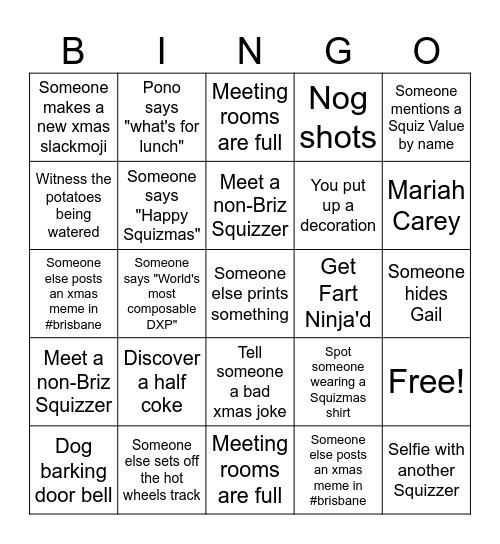 | B | I | N | G | O |
|---|---|---|---|---|
| Someone makes a new xmas slackmoji | Pono says "what's for lunch" | Meeting rooms are full | Nog shots | Someone mentions a Squiz Value by name |
| Witness the potatoes being watered | Someone says "Happy Squizmas" | Meet a non-Briz Squizzer | You put up a decoration | Mariah Carey |
| Someone else posts an xmas meme in #brisbane | Someone says "World's most composable DXP" | Someone else prints something | Get Fart Ninja'd | Someone hides Gail |
| Meet a non-Briz Squizzer | Discover a half coke | Tell someone a bad xmas joke | Spot someone wearing a Squizmas shirt | Free! |
| Dog barking door bell | Someone else sets off the hot wheels track | Meeting rooms are full | Someone else posts an xmas meme in #brisbane | Selfie with another Squizzer |